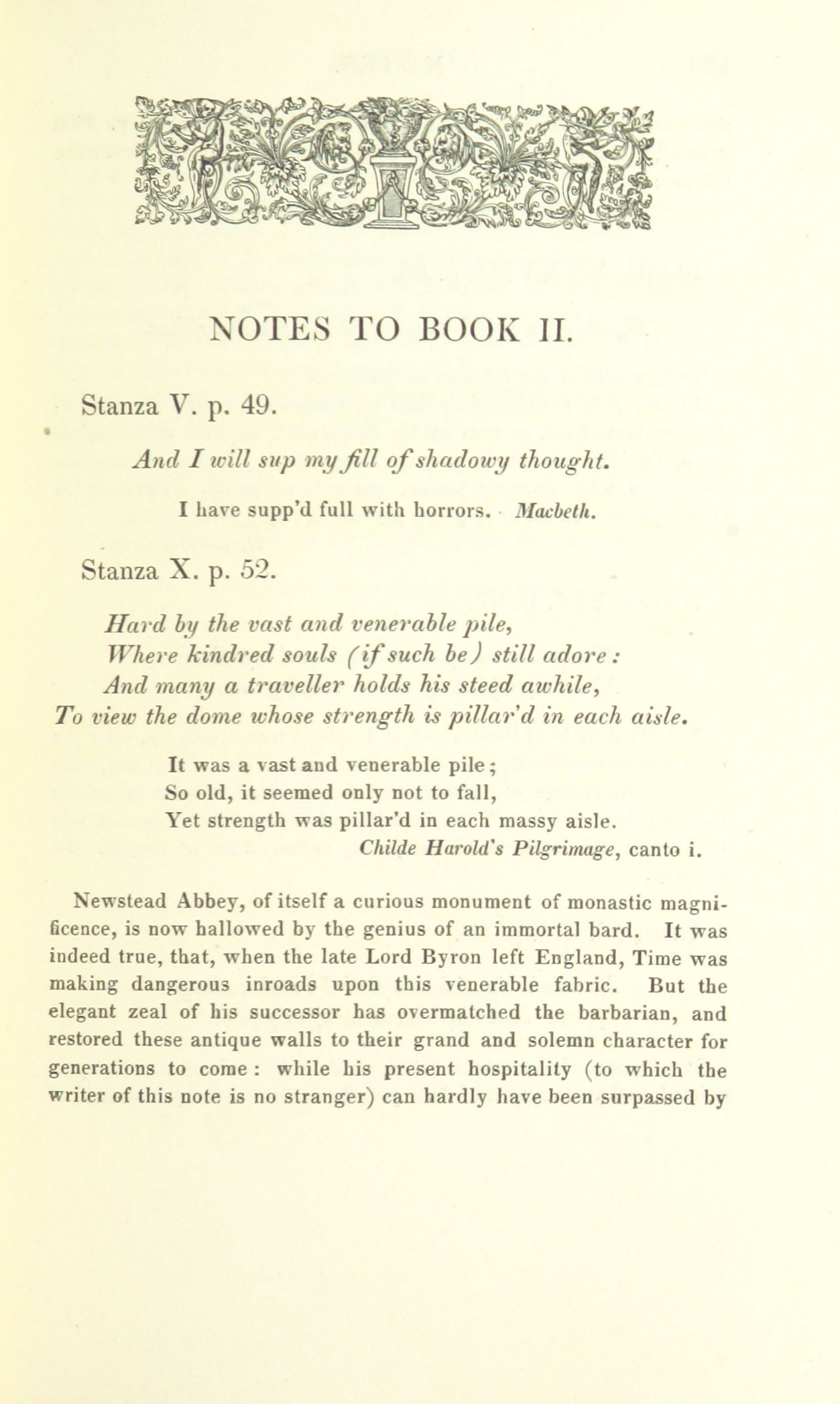 NOTES TO BOOK II.

Stanza V. p. 49.

And I will sup my fill of shadowy thought.

I have supp'd full with horrors. Macbeth.

Stanza X. p. 52.

Hard by the vast and venerable pile,
Where kindred souls (if such be) still adore:
And many a traveller holds his steed awhile,
To view the dome whose strength is pillar'd in each aisle.

It was a vast and venerable pile;
So old, it seemed only not to fall,
Yet strength was pillar'd in each massy aisle.
Childe Harold's Pilgrimage, canto i.

Newstead Abbey, of itself a curious monument of monastic magnificence, is now hallowed by the genius of an immortal bard. It was indeed true, that, when the late Lord Byron left England, Time was making dangerous inroads upon this venerable fabric. But the elegant zeal of his successor has overmatched the barbarian, and restored these antique walls to their grand and solemn character for generations to come: while his present hospitality (to which the writer of this note is no stranger) can hardly have been surpassed by